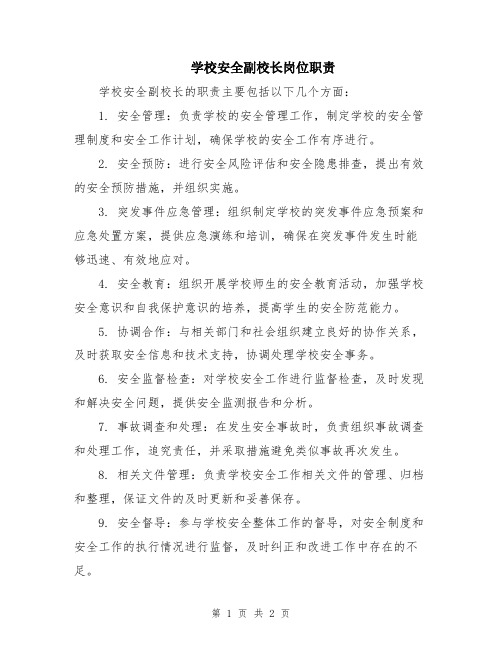 学校安全副校长岗位职责

学校安全副校长的职责主要包括以下几个方面：

1. 安全管理：负责学校的安全管理工作，制定学校的安全管理制度和安全工作计划，确保学校的安全工作有序进行。

2. 安全预防：进行安全风险评估和安全隐患排查，提出有效的安全预防措施，并组织实施。

3. 突发事件应急管理：组织制定学校的突发事件应急预案和应急处置方案，提供应急演练和培训，确保在突发事件发生时能够迅速、有效地应对。

4. 安全教育：组织开展学校师生的安全教育活动，加强学校安全意识和自我保护意识的培养，提高学生的安全防范能力。

5. 协调合作：与相关部门和社会组织建立良好的协作关系，及时获取安全信息和技术支持，协调处理学校安全事务。

6. 安全监督检查：对学校安全工作进行监督检查，及时发现和解决安全问题，提供安全监测报告和分析。

7. 事故调查和处理：在发生安全事故时，负责组织事故调查和处理工作，追究责任，并采取措施避免类似事故再次发生。

8. 相关文件管理：负责学校安全工作相关文件的管理、归档和整理，保证文件的及时更新和妥善保存。

9. 安全督导：参与学校安全整体工作的督导，对安全制度和安全工作的执行情况进行监督，及时纠正和改进工作中存在的不足。

第 1 页 共 2 页